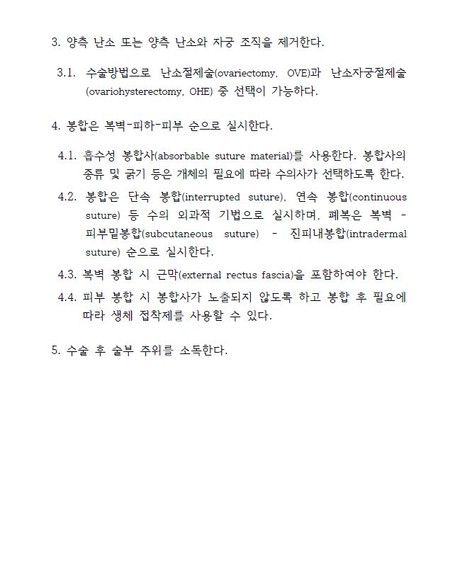 3. 양측 난소 또는 양측 난소와 자궁 조직을 제거한다.

3.1. 수술방법으로 난소절제술(ovariectomy, OVE)과 난소자궁절제술(ovariohysterectomy, OHE) 중 선택이 가능하다.

4. 봉합은 복벽-피하-피부 순으로 실시한다.

4.1. 흡수성 봉합사(absorbable suture material)를 사용한다. 봉합사의 종류 및 굵기 등은 개체의 필요에 따라 수의사가 선택하도록 한다.

4.2. 봉합은 단속 봉합(interrupted suture), 연속 봉합(continuous suture) 등 수의 외과적 기법으로 실시하며, 폐복은 복벽 - 피부밑봉합(subcutaneous suture) - 진피내봉합(intradermal suture) 순으로 실시한다.

4.3. 복벽 봉합 시 근막(external rectus fascia)을 포함하여야 한다.

4.4. 피부 봉합 시 봉합사가 노출되지 않도록 하고 봉합 후 필요에 따라 생체 접착제를 사용할 수 있다.

5. 수술 후 술부 주위를 소독한다.